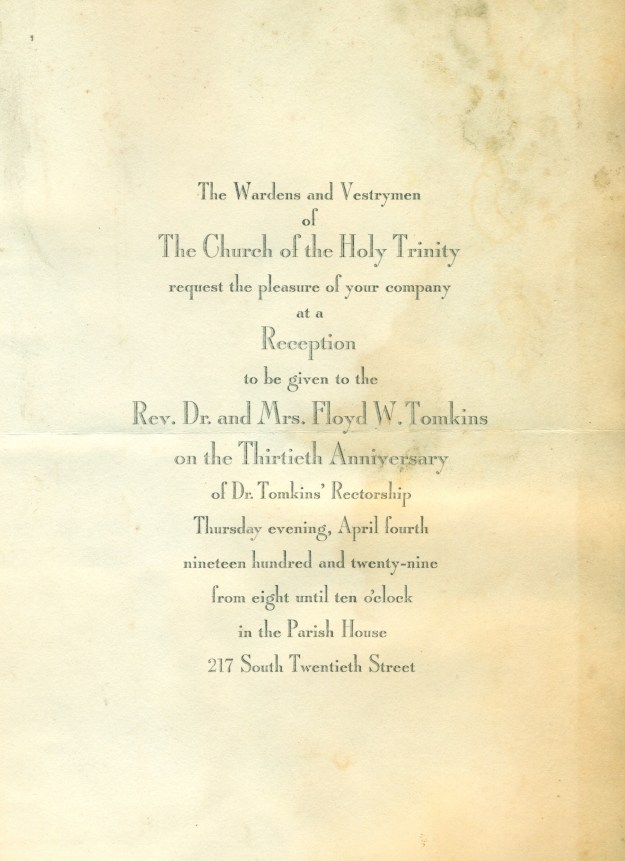 The Wardens and Vestrymen
of
The Church of the Holy Trinity
request the pleasure of your company
at a
Reception
to be given to the
Rev. Dr. and Mrs. Floyd W. Tomkins
on the Thirtieth Anniversary
of Dr. Tomkins' Rectorship
Thursday evening, April fourth
nineteen hundred and twenty-nine
from eight until ten o'clock
in the Parish House
217 South Twentieth Street